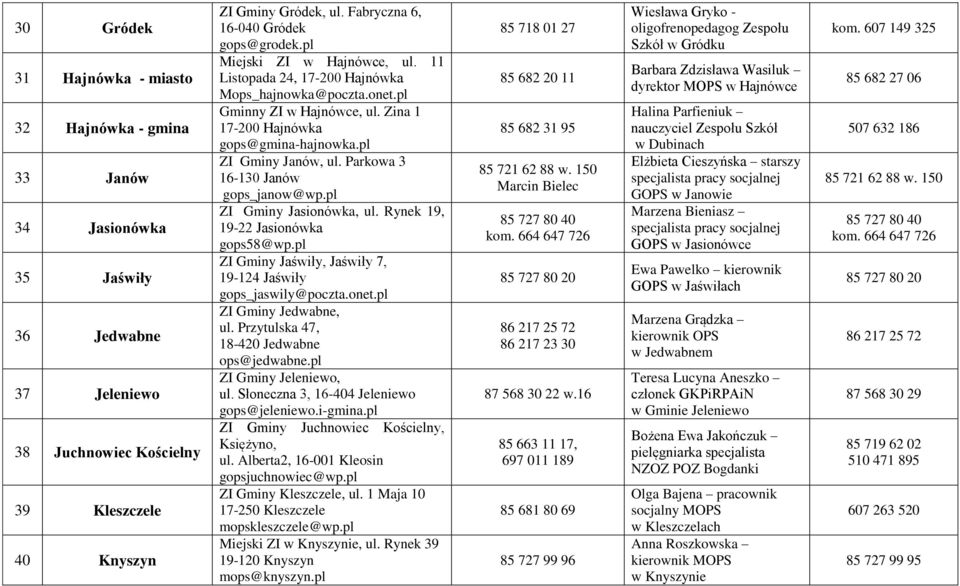 | 30 | Gródek | ZI Gminy Gródek, ul. Fabryczna 6, 16-040 Gródek gops@grodek.pl | 85 718 01 27 | Wiesława Gryko - oligofrenopedagog Zespołu Szkół w Gródku | kom. 607 149 325 |
|---|---|---|---|---|---|
| 31 | Hajnówka - miasto | Miejski ZI w Hajnówce, ul. 11 Listopada 24, 17-200 Hajnówka Mops_hajnowka@poczta.onet.pl | 85 682 20 11 | Barbara Zdzisława Wasiluk – dyrektor MOPS w Hajnówce | 85 682 27 06 |
| 32 | Hajnówka - gmina | Gminny ZI w Hajnówce, ul. Zina 1 17-200 Hajnówka gops@gmina-hajnowka.pl | 85 682 31 95 | Halina Parfieniuk – nauczyciel Zespołu Szkół w Dubinach | 507 632 186 |
| 33 | Janów | ZI Gminy Janów, ul. Parkowa 3 16-130 Janów gops_janow@wp.pl | 85 721 62 88 w. 150 Marcin Bielec | Elżbieta Cieszyńska – starszy specjalista pracy socjalnej GOPS w Janowie | 85 721 62 88 w. 150 |
| 34 | Jasionówka | ZI Gminy Jasionówka, ul. Rynek 19, 19-22 Jasionówka gops58@wp.pl | 85 727 80 40 kom. 664 647 726 | Marzena Bieniasz – specjalista pracy socjalnej GOPS w Jasionówce | 85 727 80 40 kom. 664 647 726 |
| 35 | Jaświły | ZI Gminy Jaświły, Jaświły 7, 19-124 Jaświły gops_jaswily@poczta.onet.pl | 85 727 80 20 | Ewa Pawelko – kierownik GOPS w Jaświłach | 85 727 80 20 |
| 36 | Jedwabne | ZI Gminy Jedwabne, ul. Przytulska 47, 18-420 Jedwabne ops@jedwabne.pl | 86 217 25 72 86 217 23 30 | Marzena Grądzka – kierownik OPS w Jedwabnem | 86 217 25 72 |
| 37 | Jeleniewo | ZI Gminy Jeleniewo, ul. Słoneczna 3, 16-404 Jeleniewo gops@jeleniewo.i-gmina.pl | 87 568 30 22 w.16 | Teresa Lucyna Aneszko – członek GKPiRPAiN w Gminie Jeleniewo | 87 568 30 29 |
| 38 | Juchnowiec Kościelny | ZI Gminy Juchnowiec Kościelny, Księżyno, ul. Alberta2, 16-001 Kleosin gopsjuchnowiec@wp.pl | 85 663 11 17, 697 011 189 | Bożena Ewa Jakończuk – pielęgniarka specjalista NZOZ POZ Bogdanki | 85 719 62 02 510 471 895 |
| 39 | Kleszczele | ZI Gminy Kleszczele, ul. 1 Maja 10 17-250 Kleszczele mopskleszczele@wp.pl | 85 681 80 69 | Olga Bajena – pracownik socjalny MOPS w Kleszczelach | 607 263 520 |
| 40 | Knyszyn | Miejski ZI w Knyszynie, ul. Rynek 39 19-120 Knyszyn mops@knyszyn.pl | 85 727 99 96 | Anna Roszkowska – kierownik MOPS w Knyszynie | 85 727 99 95 |